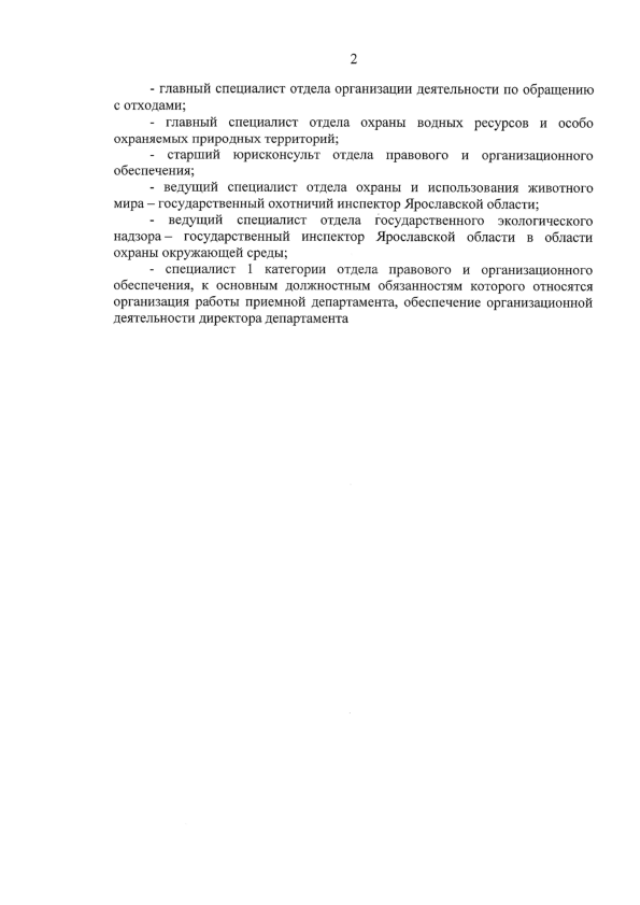 2

- главный специалист отдела организации деятельности по обращению с отходами;

- главный специалист отдела охраны водных ресурсов и особо охраняемых природных территорий;

- старший юрисконсульт отдела правового и организационного обеспечения;

- ведущий специалист отдела охраны и использования животного мира – государственный охотничий инспектор Ярославской области;

- ведущий специалист отдела государственного экологического надзора – государственный инспектор Ярославской области в области охраны окружающей среды;

- специалист 1 категории отдела правового и организационного обеспечения, к основным должностным обязанностям которого относятся организация работы приемной департамента, обеспечение организационной деятельности директора департамента